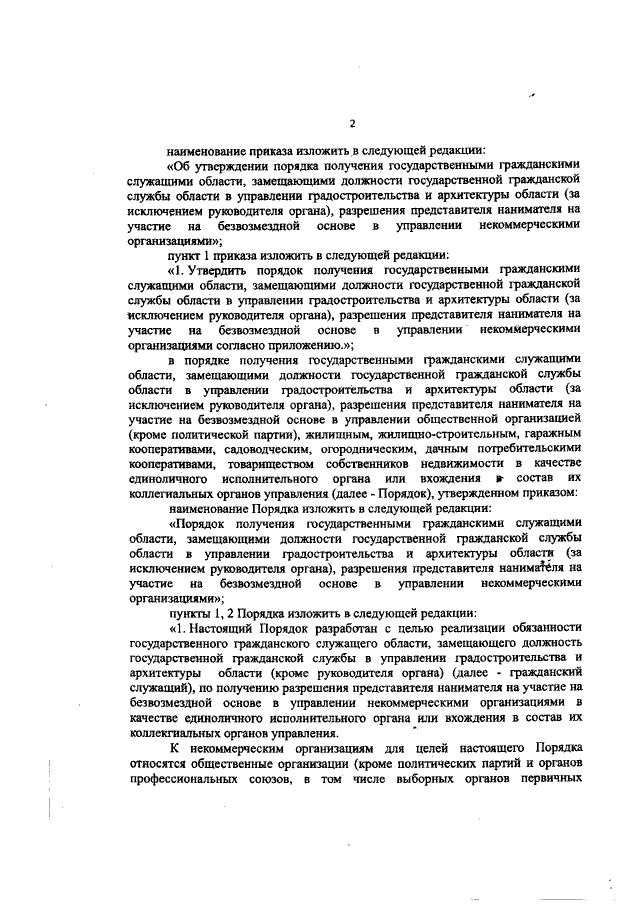 2

наименование приказа изложить в следующей редакции:

«Об утверждении порядка получения государственными гражданскими служащими области, замещающими должности государственной гражданской службы области в управлении градостроительства и архитектуры области (за исключением руководителя органа), разрешения представителя нанимателя на участие на безвозмездной основе в управлении некоммерческими организациями»;

пункт 1 приказа изложить в следующей редакции:

«1. Утвердить порядок получения государственными гражданскими служащими области, замещающими должности государственной гражданской службы области в управлении градостроительства и архитектуры области (за исключением руководителя органа), разрешения представителя нанимателя на участие на безвозмездной основе в управлении некоммерческими организациями согласно приложению.»;

в порядке получения государственными гражданскими служащими области, замещающими должности государственной гражданской службы области в управлении градостроительства и архитектуры области (за исключением руководителя органа), разрешения представителя нанимателя на участие на безвозмездной основе в управлении общественной организацией (кроме политической партии), жилищным, жилищно-строительным, гаражным кооперативами, садоводческим, огородническим, дачным потребительскими кооперативами, товариществом собственников недвижимости в качестве единоличного исполнительного органа или вхождения в состав их коллегиальных органов управления (далее - Порядок), утвержденном приказом:

наименование Порядка изложить в следующей редакции:

«Порядок получения государственными гражданскими служащими области, замещающими должности государственной гражданской службы области в управлении градостроительства и архитектуры области (за исключением руководителя органа), разрешения представителя нанимателя на участие на безвозмездной основе в управлении некоммерческими организациями»;

пункты 1, 2 Порядка изложить в следующей редакции:

«1. Настоящий Порядок разработан с целью реализации обязанности государственного гражданского служащего области, замещающего должность государственной гражданской службы в управлении градостроительства и архитектуры области (кроме руководителя органа) (далее - гражданский служащий), по получению разрешения представителя нанимателя на участие на безвозмездной основе в управлении некоммерческими организациями в качестве единоличного исполнительного органа или вхождения в состав их коллегиальных органов управления.

К некоммерческим организациям для целей настоящего Порядка относятся общественные организации (кроме политических партий и органов профессиональных союзов, в том числе выборных органов первичных